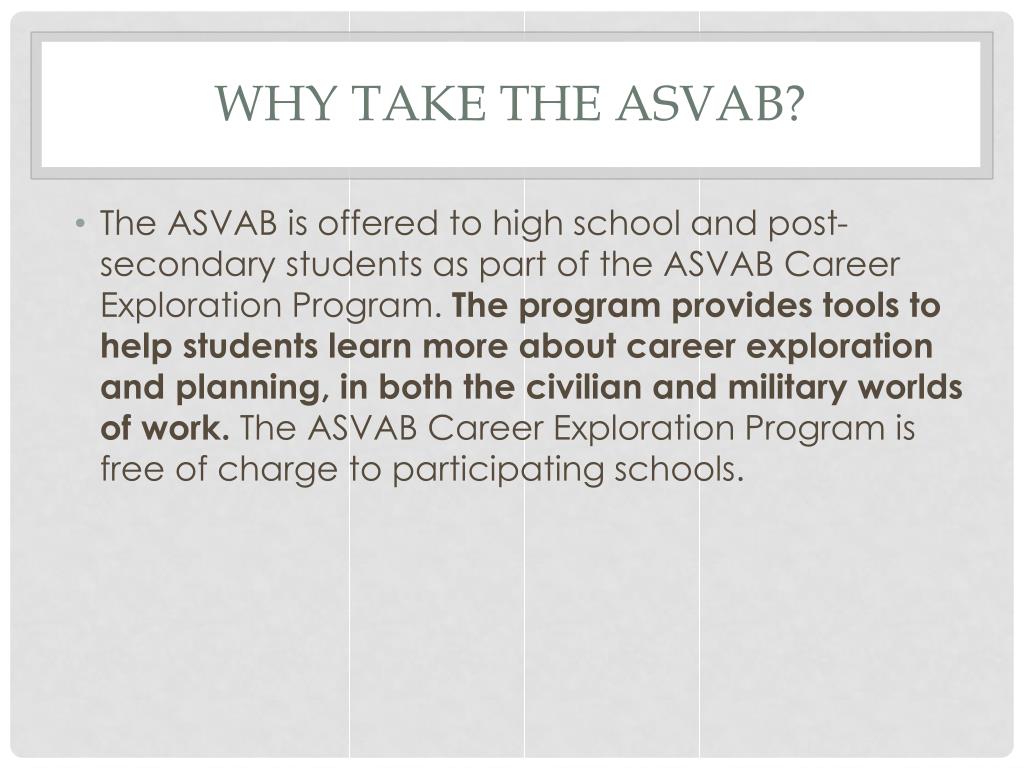 WHY TAKE THE ASVAB?

• The ASVAB is offered to high school and post-secondary students as part of the ASVAB Career Exploration Program. The program provides tools to help students learn more about career exploration and planning, in both the civilian and military worlds of work. The ASVAB Career Exploration Program is free of charge to participating schools.